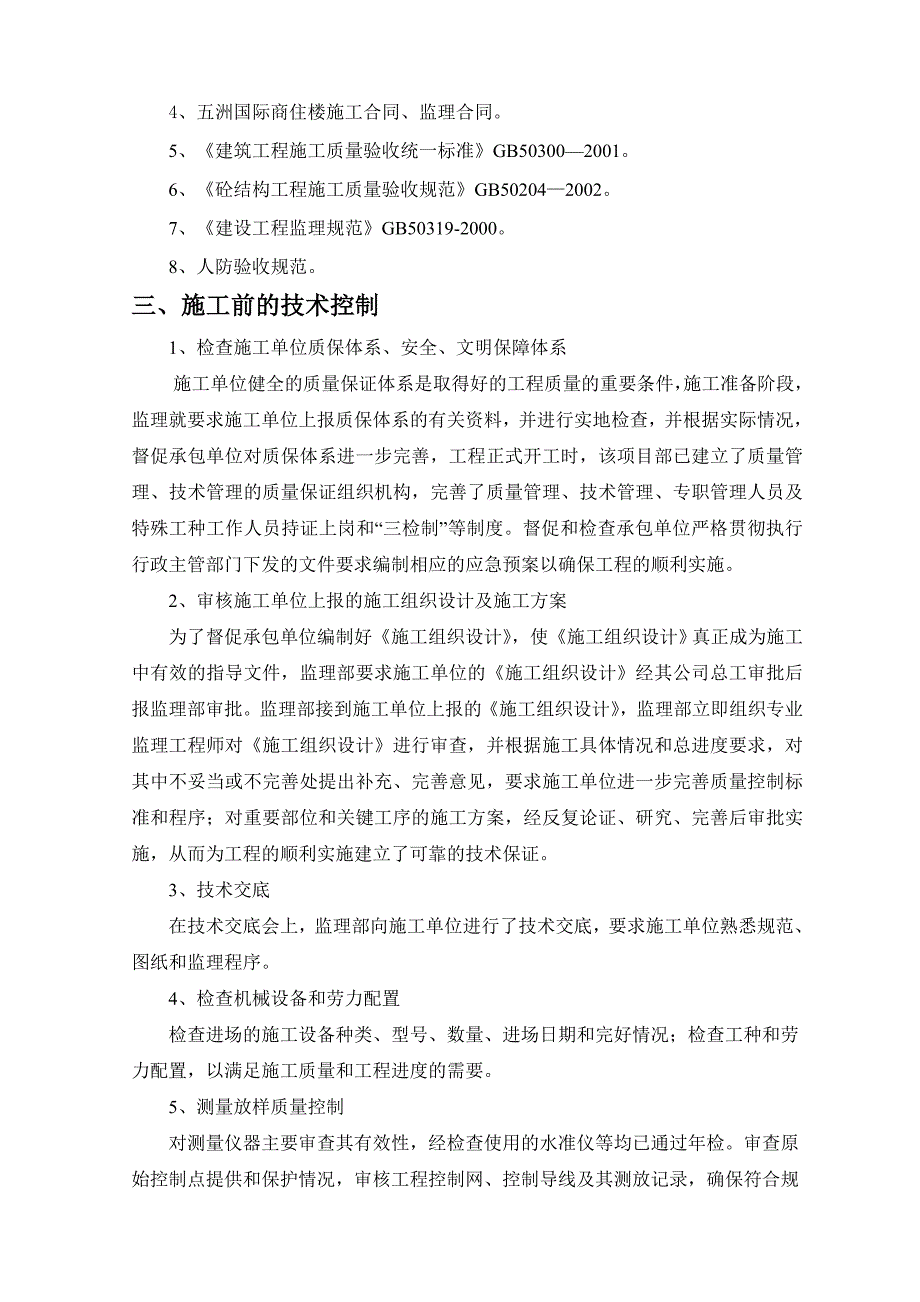 4、五洲国际商住楼施工合同、监理合同。

5、《建筑工程施工质量验收统一标准》GB50300—2001。

6、《砼结构工程施工质量验收规范》GB50204—2002。

7、《建设工程监理规范》GB50319-2000。

8、人防验收规范。

三、施工前的技术控制

1、检查施工单位质保体系、安全、文明保障体系

施工单位健全的质量保证体系是取得好的工程质量的重要条件，施工准备阶段，监理就要求施工单位上报质保体系的有关资料，并进行实地检查，并根据实际情况，督促承包单位对质保体系进一步完善，工程正式开工时，该项目部已建立了质量管理、技术管理的质量保证组织机构，完善了质量管理、技术管理、专职管理人员及特殊工种工作人员持证上岗和“三检制”等制度。督促和检查承包单位严格贯彻执行行政主管部门下发的文件要求编制相应的应急预案以确保工程的顺利实施。

2、审核施工单位上报的施工组织设计及施工方案

为了督促承包单位编制好《施工组织设计》，使《施工组织设计》真正成为施工中有效的指导文件，监理部要求施工单位的《施工组织设计》经其公司总工审批后报监理部审批。监理部接到施工单位上报的《施工组织设计》，监理部立即组织专业监理工程师对《施工组织设计》进行审查，并根据施工具体情况和总进度要求，对其中不妥当或不完善处提出补充、完善意见，要求施工单位进一步完善质量控制标准和程序；对重要部位和关键工序的施工方案，经反复论证、研究、完善后审批实施，从而为工程的顺利实施建立了可靠的技术保证。

3、技术交底

在技术交底会上，监理部向施工单位进行了技术交底，要求施工单位熟悉规范、图纸和监理程序。

4、检查机械设备和劳力配置

检查进场的施工设备种类、型号、数量、进场日期和完好情况；检查工种和劳力配置，以满足施工质量和工程进度的需要。

5、测量放样质量控制

对测量仪器主要审查其有效性，经检查使用的水准仪等均已通过年检。审查原始控制点提供和保护情况，审核工程控制网、控制导线及其测放记录，确保符合规